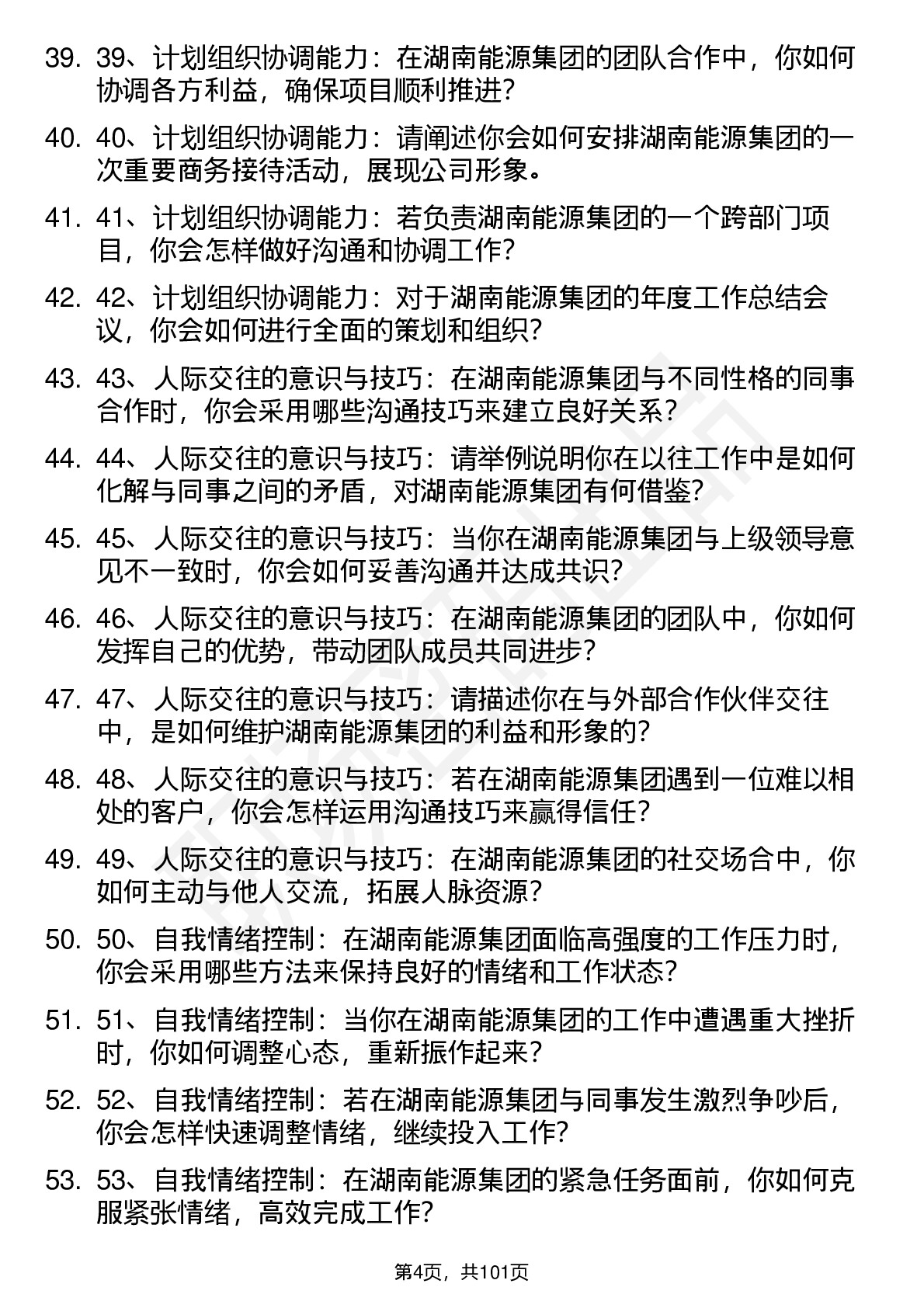 39. 39、计划组织协调能力：在湖南能源集团的团队合作中，你如何协调各方利益，确保项目顺利推进？

40. 40、计划组织协调能力：请阐述你会如何安排湖南能源集团的一次重要商务接待活动，展现公司形象。

41. 41、计划组织协调能力：若负责湖南能源集团的一个跨部门项目，你会怎样做好沟通和协调工作？

42. 42、计划组织协调能力：对于湖南能源集团的年度工作总结会议，你会如何进行全面的策划和组织？

43. 43、人际交往的意识与技巧：在湖南能源集团与不同性格的同事合作时，你会采用哪些沟通技巧来建立良好关系？

44. 44、人际交往的意识与技巧：请举例说明你在以往工作中是如何化解与同事之间的矛盾，对湖南能源集团有何借鉴？

45. 45、人际交往的意识与技巧：当你在湖南能源集团与上级领导意见不一致时，你会如何妥善沟通并达成共识？

46. 46、人际交往的意识与技巧：在湖南能源集团的团队中，你如何发挥自己的优势，带动团队成员共同进步？

47. 47、人际交往的意识与技巧：请描述你在与外部合作伙伴交往中，是如何维护湖南能源集团的利益和形象的？

48. 48、人际交往的意识与技巧：若在湖南能源集团遇到一位难以相处的客户，你会怎样运用沟通技巧来赢得信任？

49. 49、人际交往的意识与技巧：在湖南能源集团的社交场合中，你如何主动与他人交流，拓展人脉资源？

50. 50、自我情绪控制：在湖南能源集团面临高强度的工作压力时，你会采用哪些方法来保持良好的情绪和工作状态？

51. 51、自我情绪控制：当你在湖南能源集团的工作中遭遇重大挫折时，你如何调整心态，重新振作起来？

52. 52、自我情绪控制：若在湖南能源集团与同事发生激烈争吵后，你会怎样快速调整情绪，继续投入工作？

53. 53、自我情绪控制：在湖南能源集团的紧急任务面前，你如何克服紧张情绪，高效完成工作？

第4页，共101页